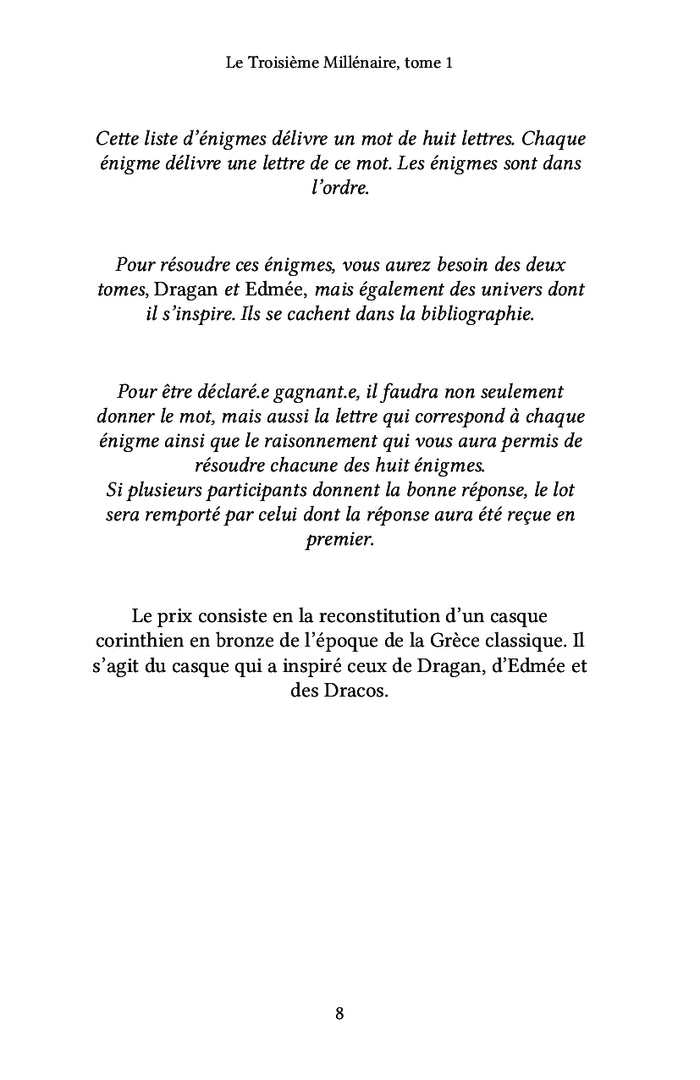 Le Troisième Millénaire, tome 1

Cette liste d'énigmes délivre un mot de huit lettres. Chaque énigme délivre une lettre de ce mot. Les énigmes sont dans l'ordre.

Pour résoudre ces énigmes, vous aurez besoin des deux tomes, Dragan et Edmée, mais également des univers dont il s'inspire. Ils se cachent dans la bibliographie.

Pour être déclaré.e gagnant.e, il faudra non seulement donner le mot, mais aussi la lettre qui correspond à chaque énigme ainsi que le raisonnement qui vous aura permis de résoudre chacune des huit énigmes.
Si plusieurs participants donnent la bonne réponse, le lot sera remporté par celui dont la réponse aura été reçue en premier.

Le prix consiste en la reconstitution d'un casque corinthien en bronze de l'époque de la Grèce classique. Il s'agit du casque qui a inspiré ceux de Dragan, d'Edmée et des Dracos.

8